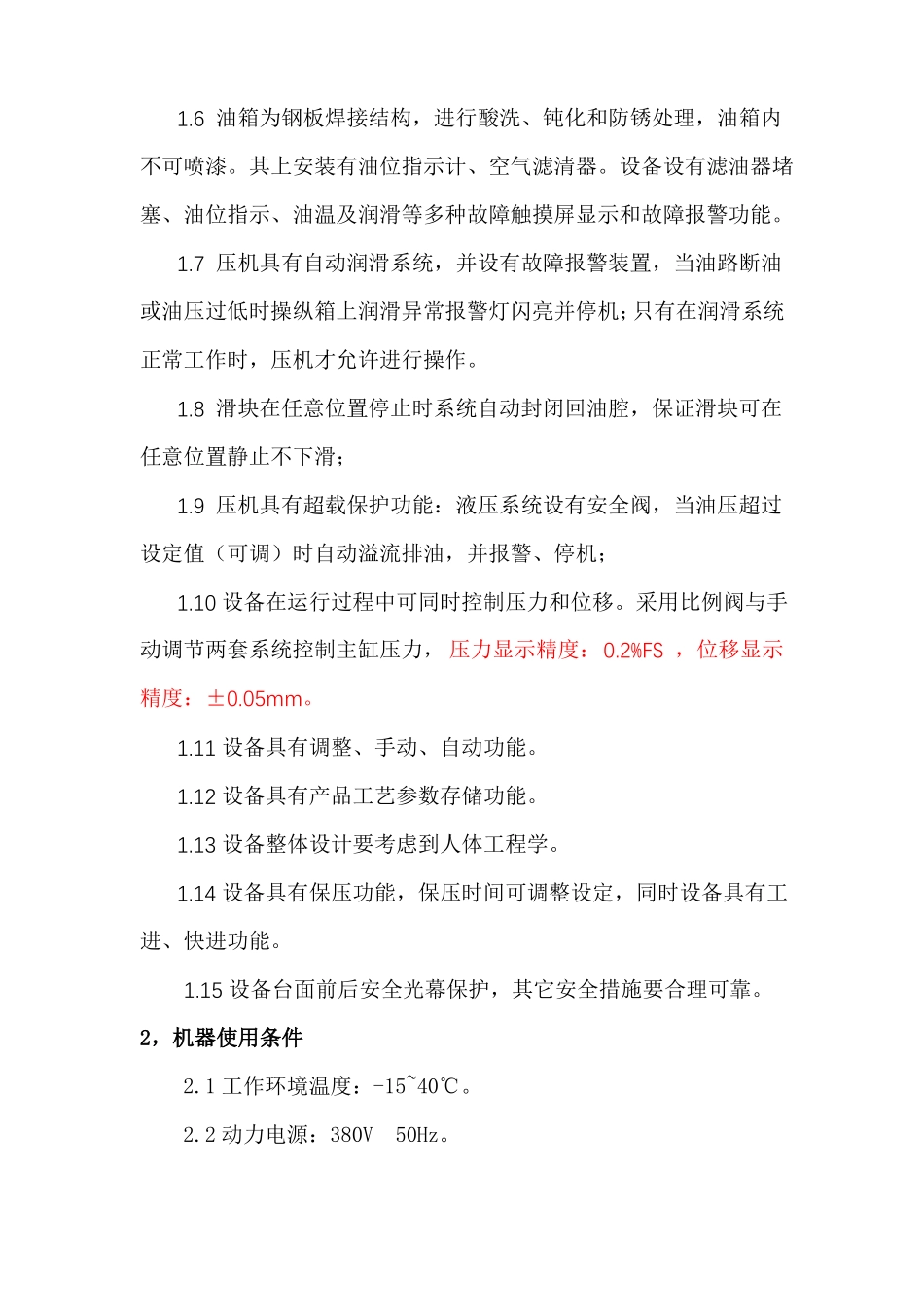 1.6 油箱为钢板焊接结构，进行酸洗、钝化和防锈处理，油箱内不可喷漆。其上安装有油位指示计、空气滤清器。设备设有滤油器堵塞、油位指示、油温及润滑等多种故障触摸屏显示和故障报警功能。

1.7 压机具有自动润滑系统，并设有故障报警装置，当油路断油或油压过低时操纵箱上润滑异常报警灯闪亮并停机;只有在润滑系统正常工作时，压机才允许进行操作。

1.8 滑块在任意位置停止时系统自动封闭回油腔，保证滑块可在任意位置静止不下滑;

1.9 压机具有超载保护功能：液压系统设有安全阀，当油压超过设定值（可调）时自动溢流排油，并报警、停机;

1.10 设备在运行过程中可同时控制压力和位移。采用比例阀与手动调节两套系统控制主缸压力，压力显示精度：0.2%FS ，位移显示精度：±0.05mm。

1.11 设备具有调整、手动、自动功能。

1.12 设备具有产品工艺参数存储功能。

1.13 设备整体设计要考虑到人体工程学。

1.14 设备具有保压功能，保压时间可调整设定，同时设备具有工进、快进功能。

1.15 设备台面前后安全光幕保护，其它安全措施要合理可靠。

2，机器使用条件

2.1 工作环境温度：-15~40℃。

2.2 动力电源：380V 50Hz。